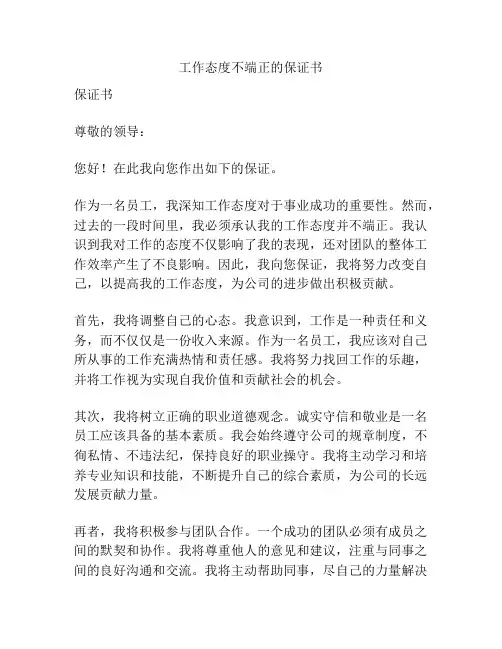 工作态度不端正的保证书

保证书

尊敬的领导：

您好！在此我向您作出如下的保证。

作为一名员工，我深知工作态度对于事业成功的重要性。然而，过去的一段时间里，我必须承认我的工作态度并不端正。我认识到我对工作的态度不仅影响了我的表现，还对团队的整体工作效率产生了不良影响。因此，我向您保证，我将努力改变自己，以提高我的工作态度，为公司的进步做出积极贡献。

首先，我将调整自己的心态。我意识到，工作是一种责任和义务，而不仅仅是一份收入来源。作为一名员工，我应该对自己所从事的工作充满热情和责任感。我将努力找回工作的乐趣，并将工作视为实现自我价值和贡献社会的机会。

其次，我将树立正确的职业道德观念。诚实守信和敬业是一名员工应该具备的基本素质。我会始终遵守公司的规章制度，不徇私情、不违法纪，保持良好的职业操守。我将主动学习和培养专业知识和技能，不断提升自己的综合素质，为公司的长远发展贡献力量。

再者，我将积极参与团队合作。一个成功的团队必须有成员之间的默契和协作。我将尊重他人的意见和建议，注重与同事之间的良好沟通和交流。我将主动帮助同事，尽自己的力量解决